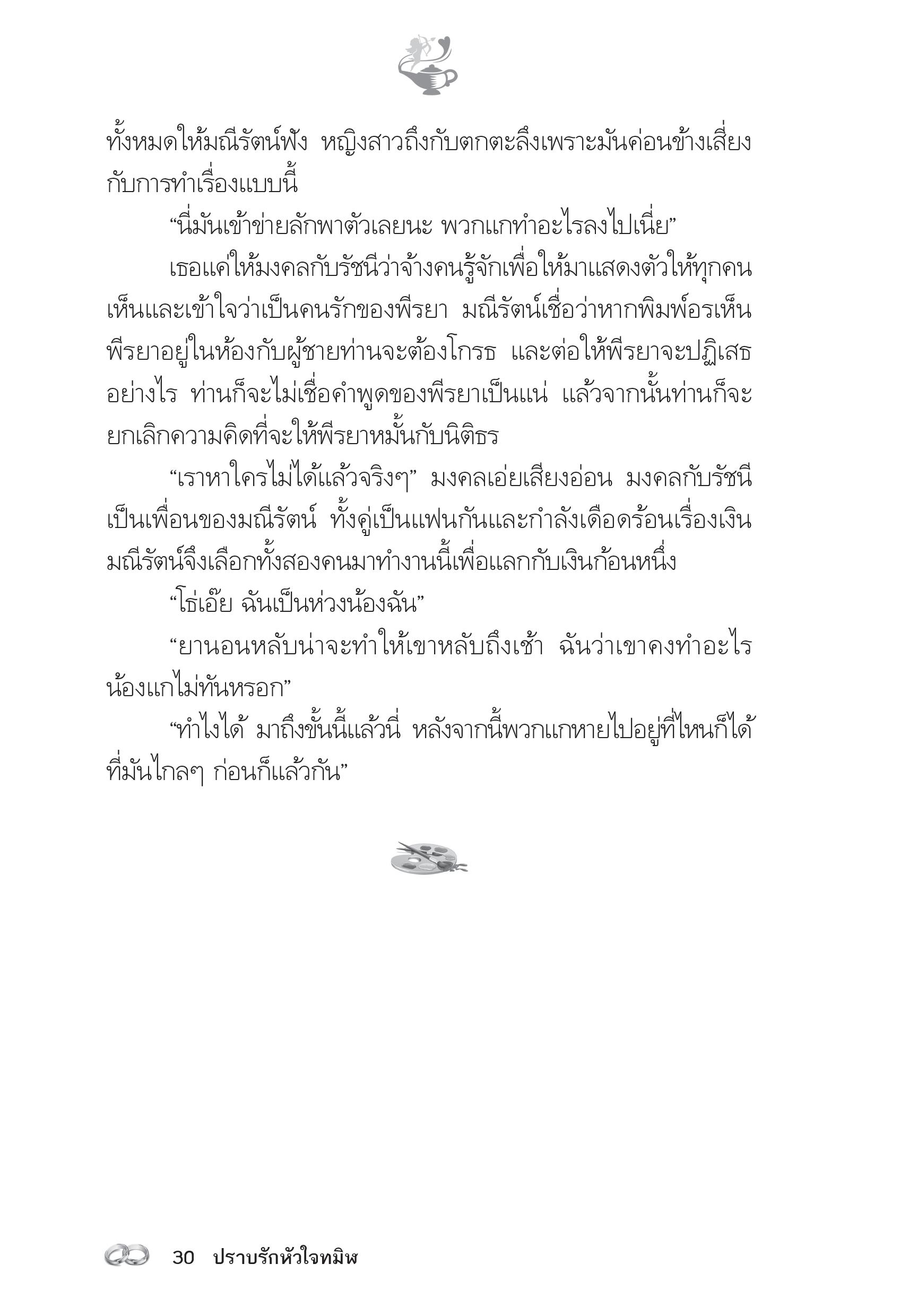 ทั้งหมดให้มณีรัตน์ฟัง หญิงสาวถึงกับตกตะลึงเพราะมันค่อนข้างเสี่ยงกับการทำเรื่องแบบนี้

“นี่มันเข้าข่ายลักพาตัวเลยนะ พวกแกทำอะไรลงไปเนี่ย”

เธอแค่ให้มงคลกับรัชนีว่าจ้างคนรู้จักเพื่อให้มาแสดงตัวให้ทุกคนเห็นและเข้าใจว่าเป็นคนรักของพีรยา มณีรัตน์เชื่อว่าหากพิมพ์อรเห็นพีรยาอยู่ในห้องกับผู้ชายท่านจะต้องโกรธ และต่อให้พีรยาจะปฏิเสธอย่างไร ท่านก็จะไม่เชื่อคำพูดของพีรยาเป็นแน่ แล้วจากนั้นท่านก็จะยกเลิกความคิดที่จะให้พีรยาหมั้นกับนิติธร

“เราหาใครไม่ได้แล้วจริงๆ” มงคลเอ่ยเสียงอ่อน มงคลกับรัชนีเป็นเพื่อนของมณีรัตน์ ทั้งคู่เป็นแฟนกันและกำลังเดือดร้อนเรื่องเงิน มณีรัตน์จึงเลือกทั้งสองคนมาทำงานนี้เพื่อแลกกับเงินก้อนหนึ่ง

“โธ่เอ๊ย ฉันเป็นห่วงน้องฉัน”

“ยานอนหลับน่าจะทำให้เขาหลับถึงเช้า ฉันว่าเขาคงทำอะไรน้องแกไม่ทันหรอก”

“ทำไงได้ มาถึงขั้นนี้แล้วนี่ หลังจากนี้พวกแกหายไปอยู่ที่ไหนก็ได้ที่มันไกลๆ ก่อนก็แล้วกัน”

30 ปราบรักหัวใจทมิฬ